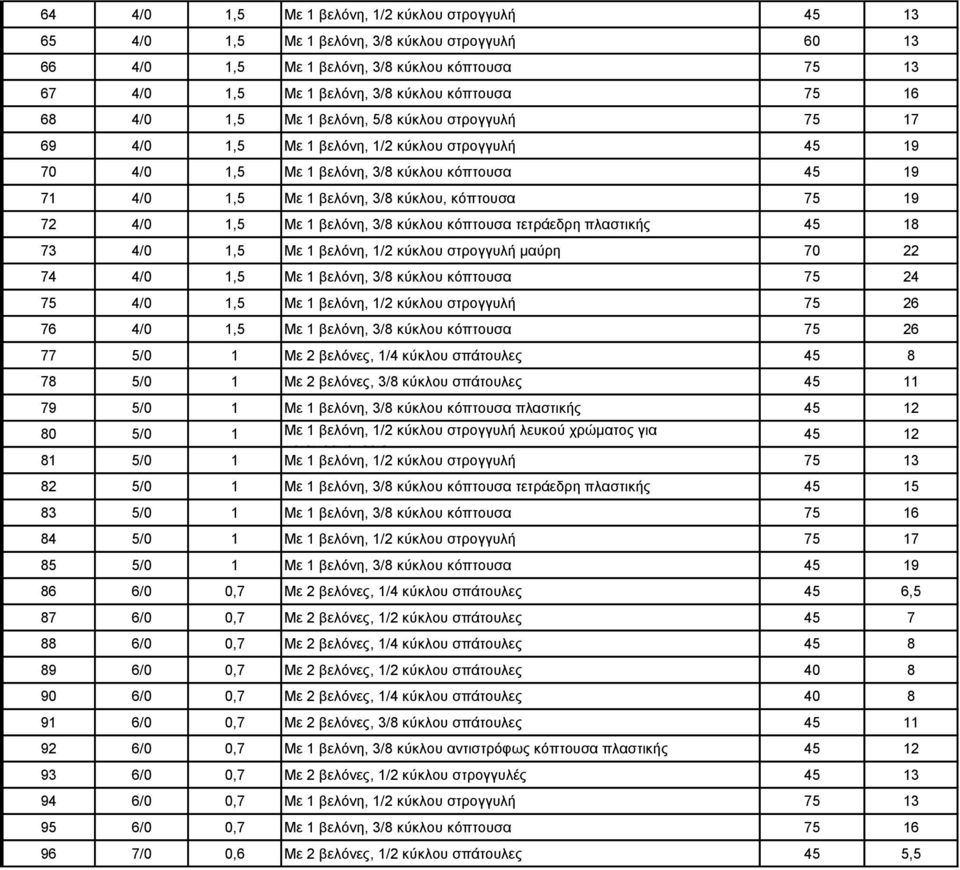 | 64 | 4/0 | 1,5 | Με 1 βελόνη, 1/2 κύκλου στρογγυλή | 45 | 13 |
|---|---|---|---|---|---|
| 65 | 4/0 | 1,5 | Με 1 βελόνη, 3/8 κύκλου στρογγυλή | 60 | 13 |
| 66 | 4/0 | 1,5 | Με 1 βελόνη, 3/8 κύκλου κόπτουσα | 75 | 13 |
| 67 | 4/0 | 1,5 | Με 1 βελόνη, 3/8 κύκλου κόπτουσα | 75 | 16 |
| 68 | 4/0 | 1,5 | Με 1 βελόνη, 5/8 κύκλου στρογγυλή | 75 | 17 |
| 69 | 4/0 | 1,5 | Με 1 βελόνη, 1/2 κύκλου στρογγυλή | 45 | 19 |
| 70 | 4/0 | 1,5 | Με 1 βελόνη, 3/8 κύκλου κόπτουσα | 45 | 19 |
| 71 | 4/0 | 1,5 | Με 1 βελόνη, 3/8 κύκλου, κόπτουσα | 75 | 19 |
| 72 | 4/0 | 1,5 | Με 1 βελόνη, 3/8 κύκλου κόπτουσα τετράεδρη πλαστικής | 45 | 18 |
| 73 | 4/0 | 1,5 | Με 1 βελόνη, 1/2 κύκλου στρογγυλή μαύρη | 70 | 22 |
| 74 | 4/0 | 1,5 | Με 1 βελόνη, 3/8 κύκλου κόπτουσα | 75 | 24 |
| 75 | 4/0 | 1,5 | Με 1 βελόνη, 1/2 κύκλου στρογγυλή | 75 | 26 |
| 76 | 4/0 | 1,5 | Με 1 βελόνη, 3/8 κύκλου κόπτουσα | 75 | 26 |
| 77 | 5/0 | 1 | Με 2 βελόνες, 1/4 κύκλου σπάτουλες | 45 | 8 |
| 78 | 5/0 | 1 | Με 2 βελόνες, 3/8 κύκλου σπάτουλες | 45 | 11 |
| 79 | 5/0 | 1 | Με 1 βελόνη, 3/8 κύκλου κόπτουσα πλαστικής | 45 | 12 |
| 80 | 5/0 | 1 | Με 1 βελόνη, 1/2 κύκλου στρογγυλή λευκού χρώματος για | 45 | 12 |
| 81 | 5/0 | 1 | Με 1 βελόνη, 1/2 κύκλου στρογγυλή | 75 | 13 |
| 82 | 5/0 | 1 | Με 1 βελόνη, 3/8 κύκλου κόπτουσα τετράεδρη πλαστικής | 45 | 15 |
| 83 | 5/0 | 1 | Με 1 βελόνη, 3/8 κύκλου κόπτουσα | 75 | 16 |
| 84 | 5/0 | 1 | Με 1 βελόνη, 1/2 κύκλου στρογγυλή | 75 | 17 |
| 85 | 5/0 | 1 | Με 1 βελόνη, 3/8 κύκλου κόπτουσα | 45 | 19 |
| 86 | 6/0 | 0,7 | Με 2 βελόνες, 1/4 κύκλου σπάτουλες | 45 | 6,5 |
| 87 | 6/0 | 0,7 | Με 2 βελόνες, 1/2 κύκλου σπάτουλες | 45 | 7 |
| 88 | 6/0 | 0,7 | Με 2 βελόνες, 1/4 κύκλου σπάτουλες | 45 | 8 |
| 89 | 6/0 | 0,7 | Με 2 βελόνες, 1/2 κύκλου σπάτουλες | 40 | 8 |
| 90 | 6/0 | 0,7 | Με 2 βελόνες, 1/4 κύκλου σπάτουλες | 40 | 8 |
| 91 | 6/0 | 0,7 | Με 2 βελόνες, 3/8 κύκλου σπάτουλες | 45 | 11 |
| 92 | 6/0 | 0,7 | Με 1 βελόνη, 3/8 κύκλου αντιστρόφως κόπτουσα πλαστικής | 45 | 12 |
| 93 | 6/0 | 0,7 | Με 2 βελόνες, 1/2 κύκλου στρογγυλές | 45 | 13 |
| 94 | 6/0 | 0,7 | Με 1 βελόνη, 1/2 κύκλου στρογγυλή | 75 | 13 |
| 95 | 6/0 | 0,7 | Με 1 βελόνη, 3/8 κύκλου κόπτουσα | 75 | 16 |
| 96 | 7/0 | 0,6 | Με 2 βελόνες, 1/2 κύκλου σπάτουλες | 45 | 5,5 |